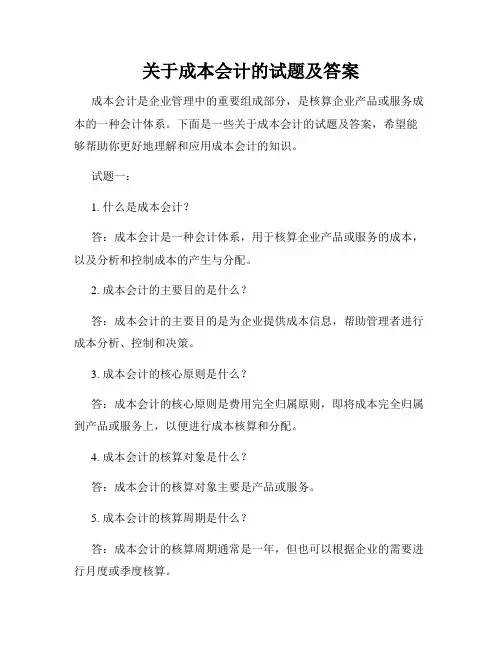 关于成本会计的试题及答案

成本会计是企业管理中的重要组成部分，是核算企业产品或服务成本的一种会计体系。下面是一些关于成本会计的试题及答案，希望能够帮助你更好地理解和应用成本会计的知识。

试题一：

1. 什么是成本会计？

答：成本会计是一种会计体系，用于核算企业产品或服务的成本，以及分析和控制成本的产生与分配。

2. 成本会计的主要目的是什么？

答：成本会计的主要目的是为企业提供成本信息，帮助管理者进行成本分析、控制和决策。

3. 成本会计的核心原则是什么？

答：成本会计的核心原则是费用完全归属原则，即将成本完全归属到产品或服务上，以便进行成本核算和分配。

4. 成本会计的核算对象是什么？

答：成本会计的核算对象主要是产品或服务。

5. 成本会计的核算周期是什么？

答：成本会计的核算周期通常是一年，但也可以根据企业的需要进行月度或季度核算。